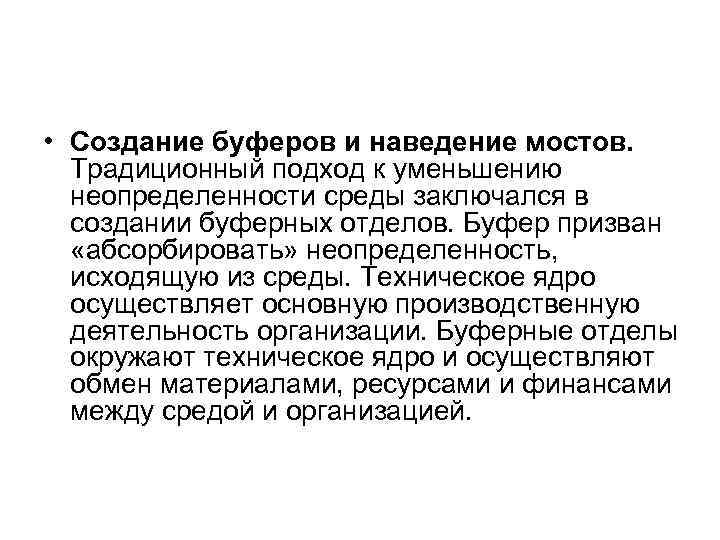 • Создание буферов и наведение мостов. Традиционный подход к уменьшению неопределенности среды заключался в создании буферных отделов. Буфер призван «абсорбировать» неопределенность, исходящую из среды. Техническое ядро осуществляет основную производственную деятельность организации. Буферные отделы окружают техническое ядро и осуществляют обмен материалами, ресурсами и финансами между средой и организацией.